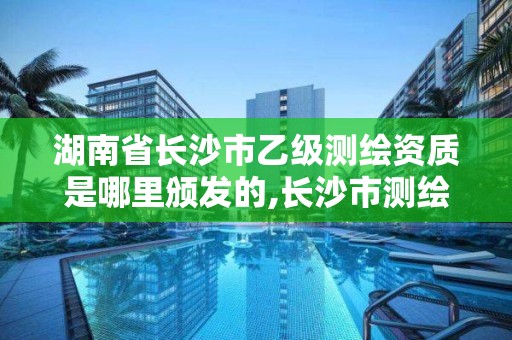 湖南省长沙市乙级测绘资质是哪里颁发的,长沙市测绘